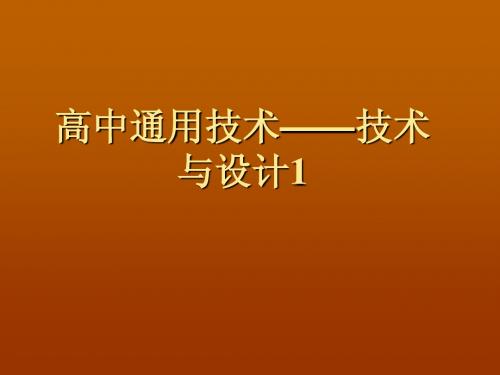 高中通用技术——技术与设计1